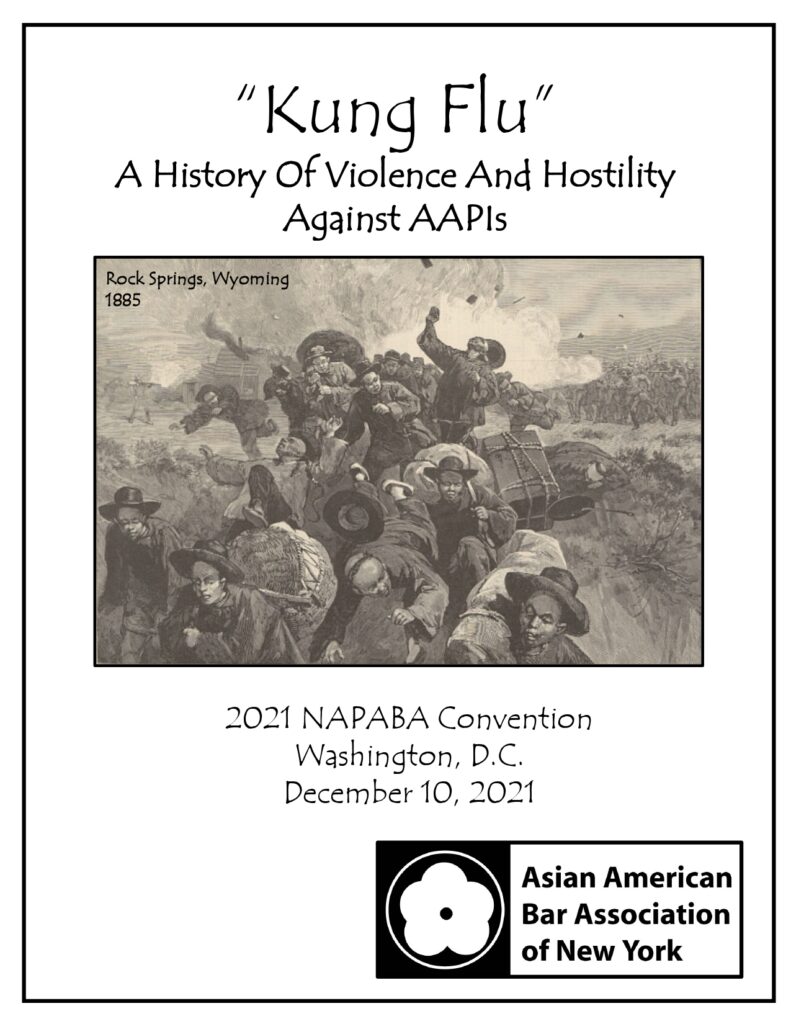 "Kung Flu"
A History Of Violence And Hostility Against AAPIs

Rock Springs, Wyoming
1885

2021 NAPABA Convention
Washington, D.C.
December 10, 2021

Asian American
Bar Association
of New York